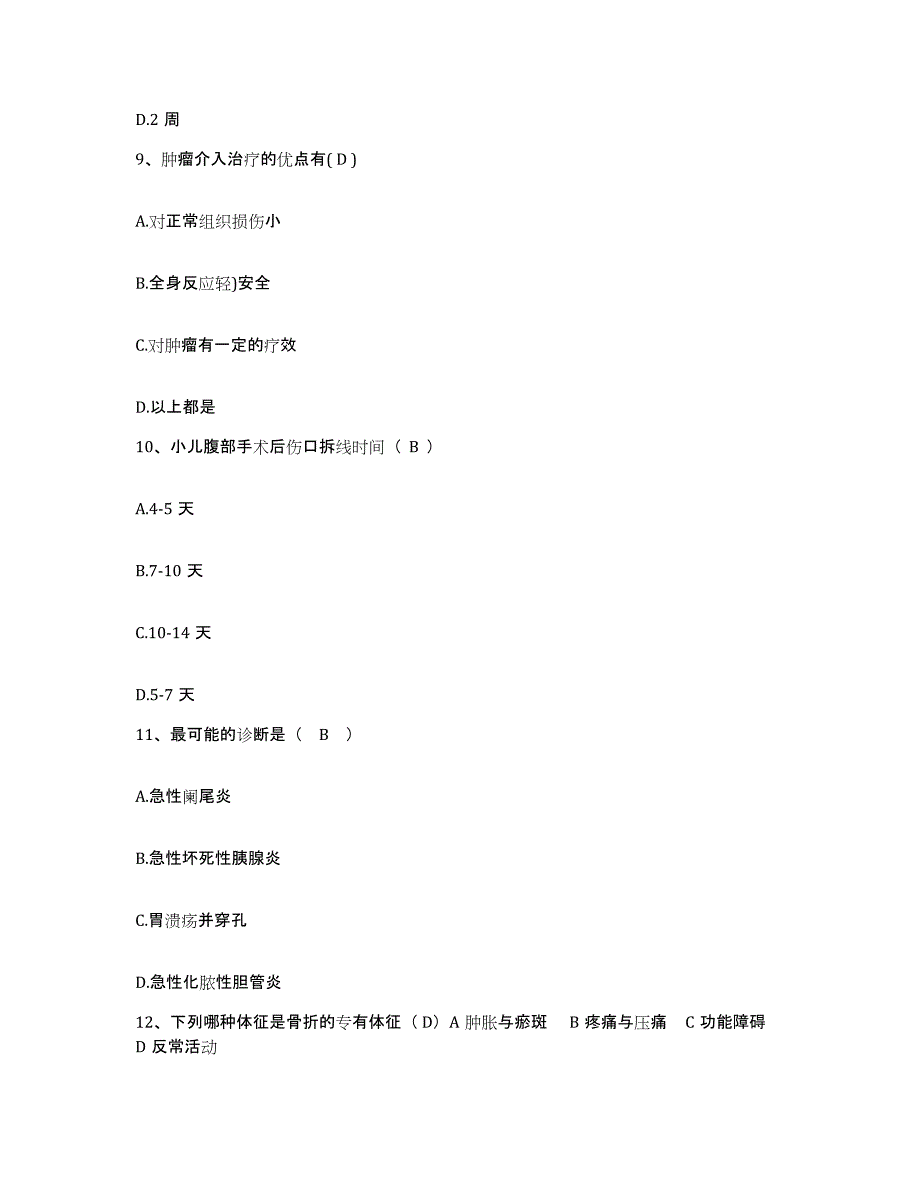 D.2 周

9、肿瘤介入治疗的优点有( D )

A.对正常组织损伤小

B.全身反应轻)安全

C.对肿瘤有一定的疗效

D.以上都是

10、小儿腹部手术后伤口拆线时间（ B ）

A.4-5 天

B.7-10 天

C.10-14 天

D.5-7 天

11、最可能的诊断是（ B ）

A.急性阑尾炎

B.急性坏死性胰腺炎

C.胃溃疡并穿孔

D.急性化脓性胆管炎

12、下列哪种体征是骨折的专有体征（D）A 肿胀与瘀斑 B 疼痛与压痛 C 功能障碍 D 反常活动